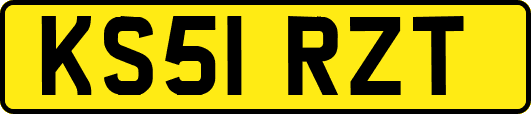 KS51 RZT